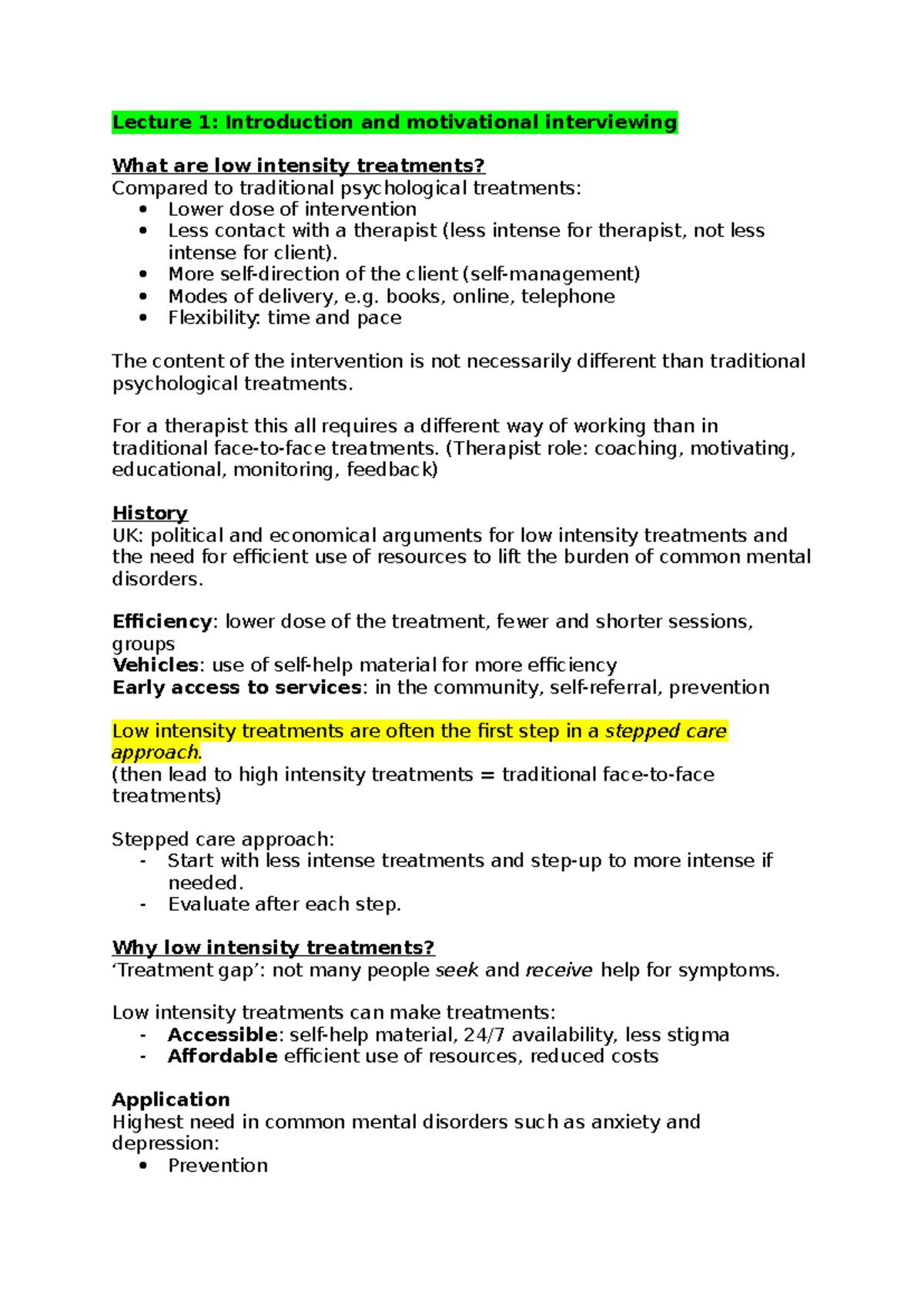 Lecture 1: Introduction and motivational interviewing

What are low intensity treatments?
Compared to traditional psychological treatments:
• Lower dose of intervention
• Less contact with a therapist (less intense for therapist, not less intense for client).
• More self-direction of the client (self-management)
• Modes of delivery, e.g. books, online, telephone
• Flexibility: time and pace

The content of the intervention is not necessarily different than traditional psychological treatments.

For a therapist this all requires a different way of working than in traditional face-to-face treatments. (Therapist role: coaching, motivating, educational, monitoring, feedback)

History
UK: political and economical arguments for low intensity treatments and the need for efficient use of resources to lift the burden of common mental disorders.

Efficiency: lower dose of the treatment, fewer and shorter sessions, groups
Vehicles: use of self-help material for more efficiency
Early access to services: in the community, self-referral, prevention

Low intensity treatments are often the first step in a stepped care approach.
(then lead to high intensity treatments = traditional face-to-face treatments)

Stepped care approach:
- Start with less intense treatments and step-up to more intense if needed.
- Evaluate after each step.

Why low intensity treatments?
'Treatment gap': not many people seek and receive help for symptoms.

Low intensity treatments can make treatments:
- Accessible: self-help material, 24/7 availability, less stigma
- Affordable efficient use of resources, reduced costs

Application
Highest need in common mental disorders such as anxiety and depression:
• Prevention